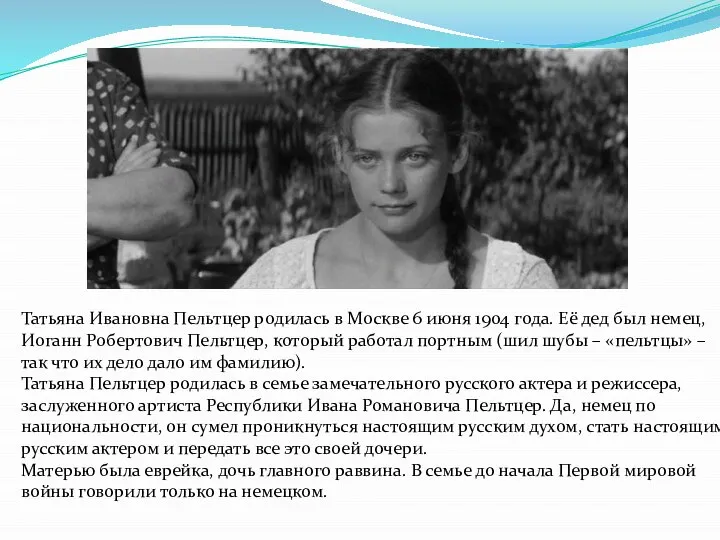 Татьяна Ивановна Пельтцер родилась в Москве 6 июня 1904 года. Её дед был немец, Иоганн Робертович Пельтцер, который работал портным (шил шубы – «пельтцы» – так что их дело дало им фамилию).
Татьяна Пельтцер родилась в семье замечательного русского актера и режиссера, заслуженного артиста Республики Ивана Романовича Пельтцер. Да, немец по национальности, он сумел проникнуться настоящим русским духом, стать настоящим русским актером и передать все это своей дочери.
Матерью была еврейка, дочь главного раввина. В семье до начала Первой мировой войны говорили только на немецком.